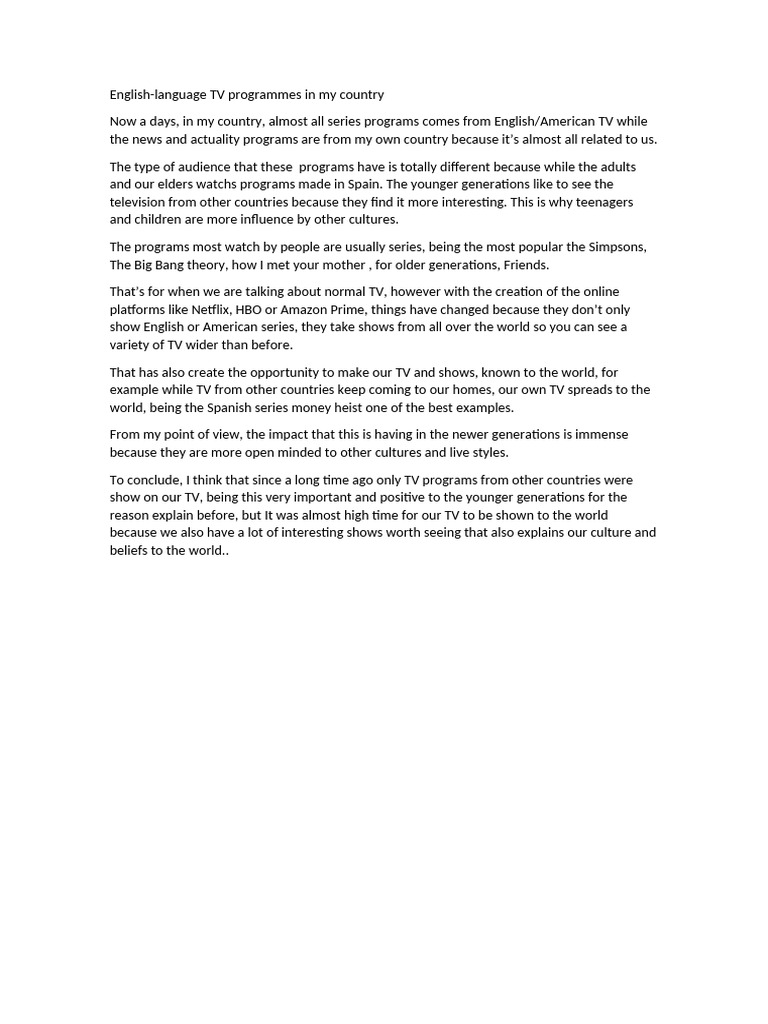 English-language TV programmes in my country

Now a days, in my country, almost all series programs comes from English/American TV while the news and actuality programs are from my own country because it's almost all related to us.

The type of audience that these programs have is totally different because while the adults and our elders watchs programs made in Spain. The younger generations like to see the television from other countries because they find it more interesting. This is why teenagers and children are more influence by other cultures.

The programs most watch by people are usually series, being the most popular the Simpsons, The Big Bang theory, how I met your mother , for older generations, Friends.

That's for when we are talking about normal TV, however with the creation of the online platforms like Netflix, HBO or Amazon Prime, things have changed because they don't only show English or American series, they take shows from all over the world so you can see a variety of TV wider than before.

That has also create the opportunity to make our TV and shows, known to the world, for example while TV from other countries keep coming to our homes, our own TV spreads to the world, being the Spanish series money heist one of the best examples.

From my point of view, the impact that this is having in the newer generations is immense because they are more open minded to other cultures and live styles.

To conclude, I think that since a long time ago only TV programs from other countries were show on our TV, being this very important and positive to the younger generations for the reason explain before, but It was almost high time for our TV to be shown to the world because we also have a lot of interesting shows worth seeing that also explains our culture and beliefs to the world..